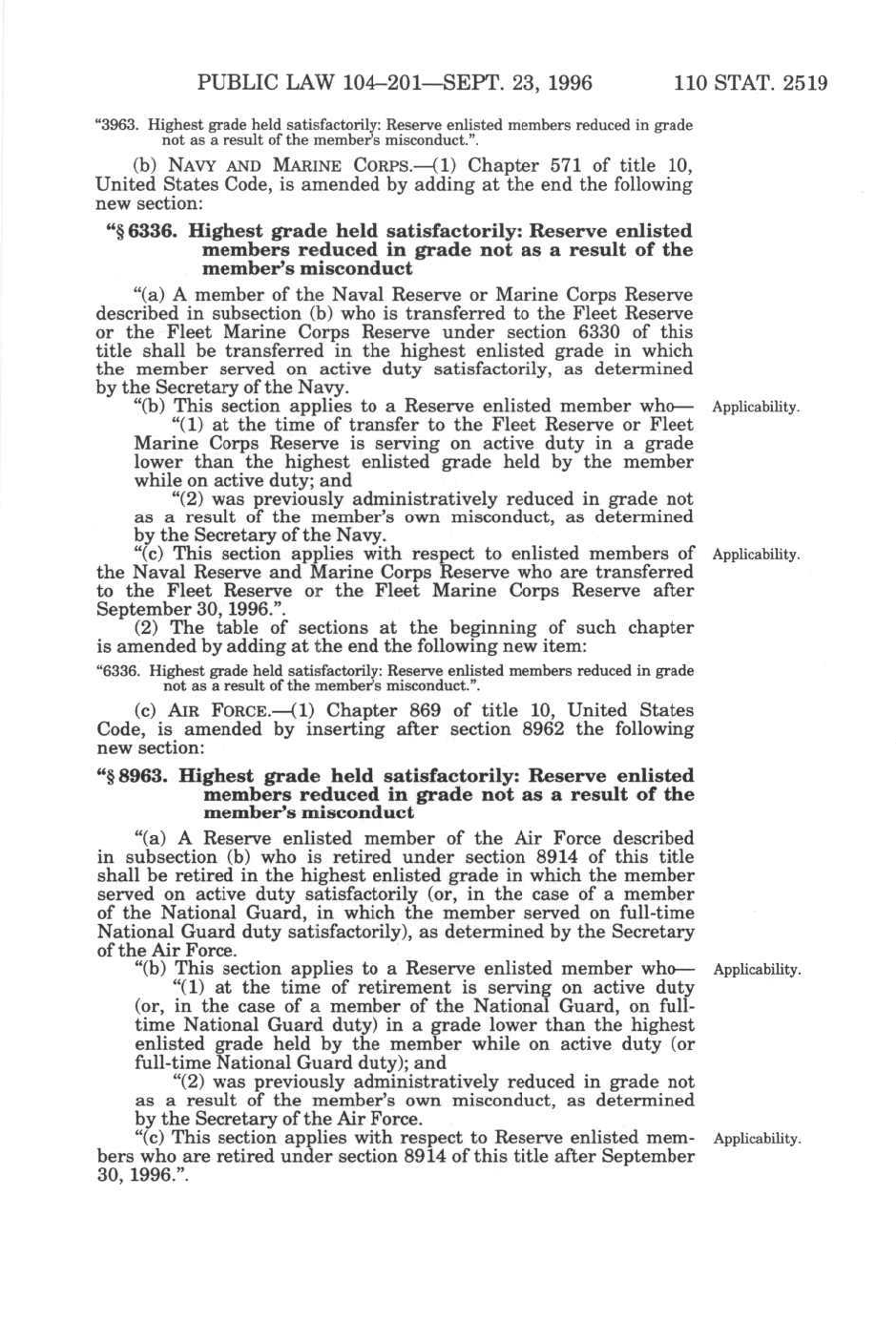 PUBLIC LAW 104–201—SEPT. 23, 1996 110 STAT. 2519

"3963. Highest grade held satisfactorily: Reserve enlisted members reduced in grade not as a result of the member's misconduct.".

(b) NAVY AND MARINE CORPS.—(1) Chapter 571 of title 10, United States Code, is amended by adding at the end the following new section:

"§ 6336. Highest grade held satisfactorily: Reserve enlisted members reduced in grade not as a result of the member's misconduct

"(a) A member of the Naval Reserve or Marine Corps Reserve described in subsection (b) who is transferred to the Fleet Reserve or the Fleet Marine Corps Reserve under section 6330 of this title shall be transferred in the highest enlisted grade in which the member served on active duty satisfactorily, as determined by the Secretary of the Navy.

"(b) This section applies to a Reserve enlisted member who— Applicability.

"(1) at the time of transfer to the Fleet Reserve or Fleet Marine Corps Reserve is serving on active duty in a grade lower than the highest enlisted grade held by the member while on active duty; and

"(2) was previously administratively reduced in grade not as a result of the member's own misconduct, as determined by the Secretary of the Navy.

"(c) This section applies with respect to enlisted members of the Naval Reserve and Marine Corps Reserve who are transferred to the Fleet Reserve or the Fleet Marine Corps Reserve after September 30, 1996.". Applicability.

(2) The table of sections at the beginning of such chapter is amended by adding at the end the following new item:

"6336. Highest grade held satisfactorily: Reserve enlisted members reduced in grade not as a result of the member's misconduct.".

(c) AIR FORCE.—(1) Chapter 869 of title 10, United States Code, is amended by inserting after section 8962 the following new section:

"§ 8963. Highest grade held satisfactorily: Reserve enlisted members reduced in grade not as a result of the member's misconduct

"(a) A Reserve enlisted member of the Air Force described in subsection (b) who is retired under section 8914 of this title shall be retired in the highest enlisted grade in which the member served on active duty satisfactorily (or, in the case of a member of the National Guard, in which the member served on full-time National Guard duty satisfactorily), as determined by the Secretary of the Air Force.

"(b) This section applies to a Reserve enlisted member who— Applicability.

"(1) at the time of retirement is serving on active duty (or, in the case of a member of the National Guard, on full-time National Guard duty) in a grade lower than the highest enlisted grade held by the member while on active duty (or full-time National Guard duty); and

"(2) was previously administratively reduced in grade not as a result of the member's own misconduct, as determined by the Secretary of the Air Force.

"(c) This section applies with respect to Reserve enlisted members who are retired under section 8914 of this title after September 30, 1996.". Applicability.